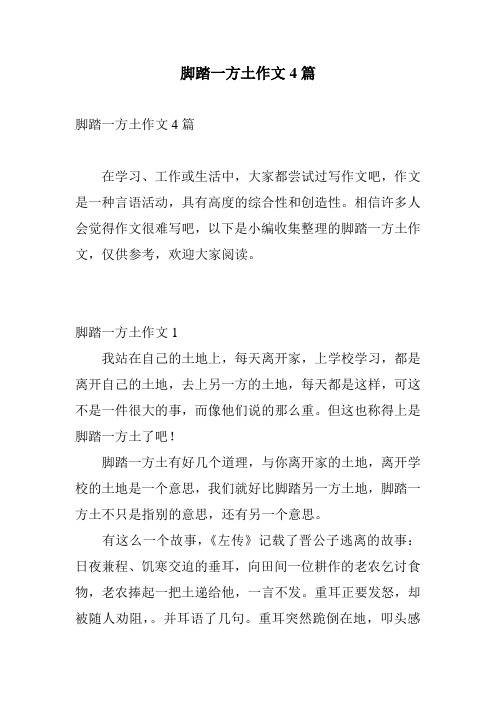 脚踏一方土作文 4 篇

脚踏一方土作文 4 篇

在学习、工作或生活中，大家都尝试过写作文吧，作文是一种言语活动，具有高度的综合性和创造性。相信许多人会觉得作文很难写吧，以下是小编收集整理的脚踏一方土作文，仅供参考，欢迎大家阅读。

脚踏一方土作文 1

我站在自己的土地上，每天离开家，上学校学习，都是离开自己的土地，去上另一方的土地，每天都是这样，可这不是一件很大的事，而像他们说的那么重。但这也称得上是脚踏一方土了吧！

脚踏一方土有好几个道理，与你离开家的土地，离开学校的土地是一个意思，我们就好比脚踏另一方土地，脚踏一方土不只是指别的意思，还有另一个意思。

有这么一个故事，《左传》记载了晋公子逃离的故事：日夜兼程、饥寒交迫的垂耳，向田间一位耕作的老农乞讨食物，老农捧起一把土递给他，一言不发。重耳正要发怒，却被随人劝阻，。并耳语了几句。重耳突然跪倒在地，叩头感